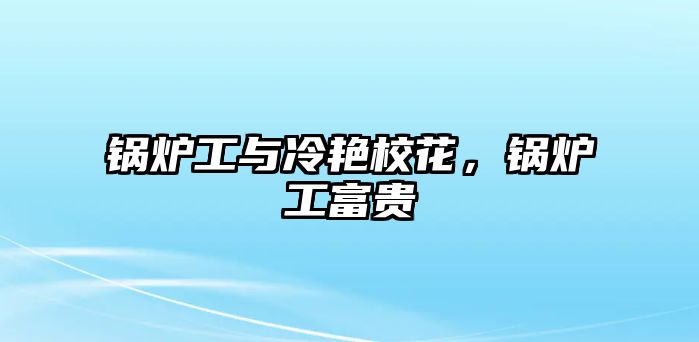 锅炉工与冷艳校花，锅炉工富贵